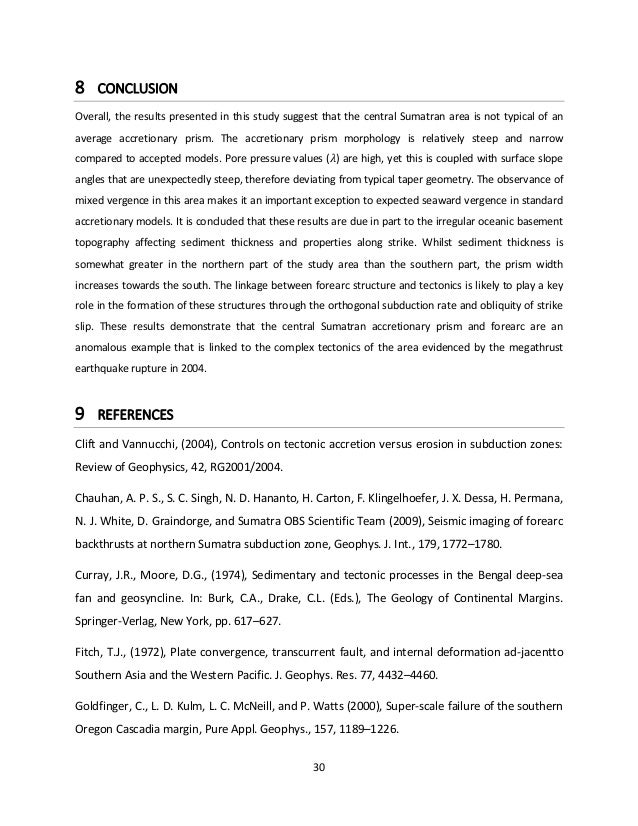 8 CONCLUSION

Overall, the results presented in this study suggest that the central Sumatran area is not typical of an average accretionary prism. The accretionary prism morphology is relatively steep and narrow compared to accepted models. Pore pressure values ($\lambda$) are high, yet this is coupled with surface slope angles that are unexpectedly steep, therefore deviating from typical taper geometry. The observance of mixed vergence in this area makes it an important exception to expected seaward vergence in standard accretionary models. It is concluded that these results are due in part to the irregular oceanic basement topography affecting sediment thickness and properties along strike. Whilst sediment thickness is somewhat greater in the northern part of the study area than the southern part, the prism width increases towards the south. The linkage between forearc structure and tectonics is likely to play a key role in the formation of these structures through the orthogonal subduction rate and obliquity of strike slip. These results demonstrate that the central Sumatran accretionary prism and forearc are an anomalous example that is linked to the complex tectonics of the area evidenced by the megathrust earthquake rupture in 2004.

9 REFERENCES

Clift and Vannucchi, (2004), Controls on tectonic accretion versus erosion in subduction zones: Review of Geophysics, 42, RG2001/2004.

Chauhan, A. P. S., S. C. Singh, N. D. Hananto, H. Carton, F. Klingelhoefer, J. X. Dessa, H. Permana, N. J. White, D. Graindorge, and Sumatra OBS Scientific Team (2009), Seismic imaging of forearc backthrusts at northern Sumatra subduction zone, Geophys. J. Int., 179, 1772–1780.

Curray, J.R., Moore, D.G., (1974), Sedimentary and tectonic processes in the Bengal deep-sea fan and geosyncline. In: Burk, C.A., Drake, C.L. (Eds.), The Geology of Continental Margins. Springer-Verlag, New York, pp. 617–627.

Fitch, T.J., (1972), Plate convergence, transcurrent fault, and internal deformation ad-jacentto Southern Asia and the Western Pacific. J. Geophys. Res. 77, 4432–4460.

Goldfinger, C., L. D. Kulm, L. C. McNeill, and P. Watts (2000), Super-scale failure of the southern Oregon Cascadia margin, Pure Appl. Geophys., 157, 1189–1226.

30